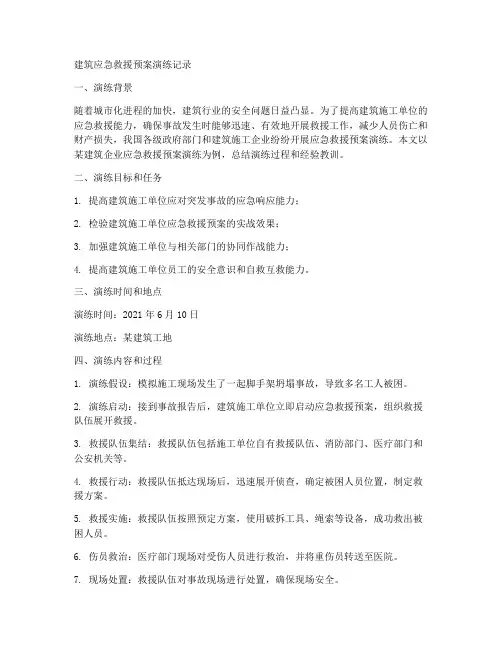 建筑应急救援预案演练记录

一、演练背景

随着城市化进程的加快，建筑行业的安全问题日益凸显。为了提高建筑施工单位的应急救援能力，确保事故发生时能够迅速、有效地开展救援工作，减少人员伤亡和财产损失，我国各级政府部门和建筑施工企业纷纷开展应急救援预案演练。本文以某建筑企业应急救援预案演练为例，总结演练过程和经验教训。

二、演练目标和任务

1. 提高建筑施工单位应对突发事故的应急响应能力；

2. 检验建筑施工单位应急救援预案的实战效果；

3. 加强建筑施工单位与相关部门的协同作战能力；

4. 提高建筑施工单位员工的安全意识和自救互救能力。

三、演练时间和地点

演练时间：2021 年 6 月 10 日

演练地点：某建筑工地

四、演练内容和过程

1. 演练假设：模拟施工现场发生了一起脚手架坍塌事故，导致多名工人被困。

2. 演练启动：接到事故报告后，建筑施工单位立即启动应急救援预案，组织救援队伍展开救援。

3. 救援队伍集结：救援队伍包括施工单位自有救援队伍、消防部门、医疗部门和公安机关等。

4. 救援行动：救援队伍抵达现场后，迅速展开侦查，确定被困人员位置，制定救援方案。

5. 救援实施：救援队伍按照预定方案，使用破拆工具、绳索等设备，成功救出被困人员。

6. 伤员救治：医疗部门现场对受伤人员进行救治，并将重伤员转送至医院。

7. 现场处置：救援队伍对事故现场进行处置，确保现场安全。